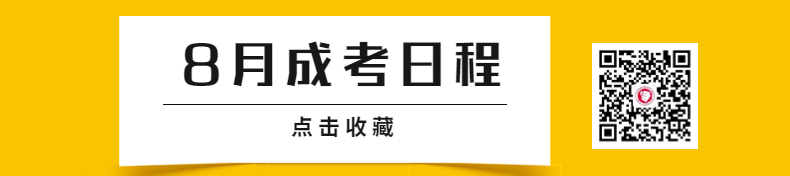 8月成考日程

点击收藏